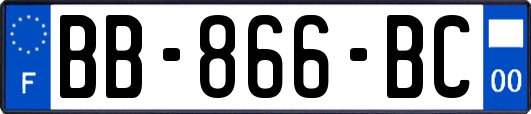 F
BB-866-BC
00